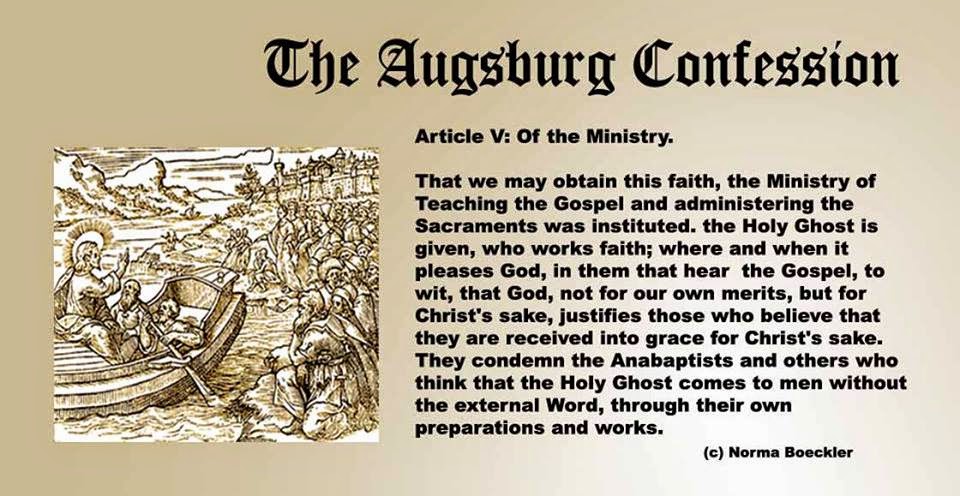 The Augsburg Confession

Article V: Of the Ministry.

That we may obtain this faith, the Ministry of Teaching the Gospel and administering the Sacraments was instituted. the Holy Ghost is given, who works faith; where and when it pleases God, in them that hear the Gospel, to wit, that God, not for our own merits, but for Christ's sake, justifies those who believe that they are received into grace for Christ's sake. They condemn the Anabaptists and others who think that the Holy Ghost comes to men without the external Word, through their own preparations and works.

(c) Norma Boeckler